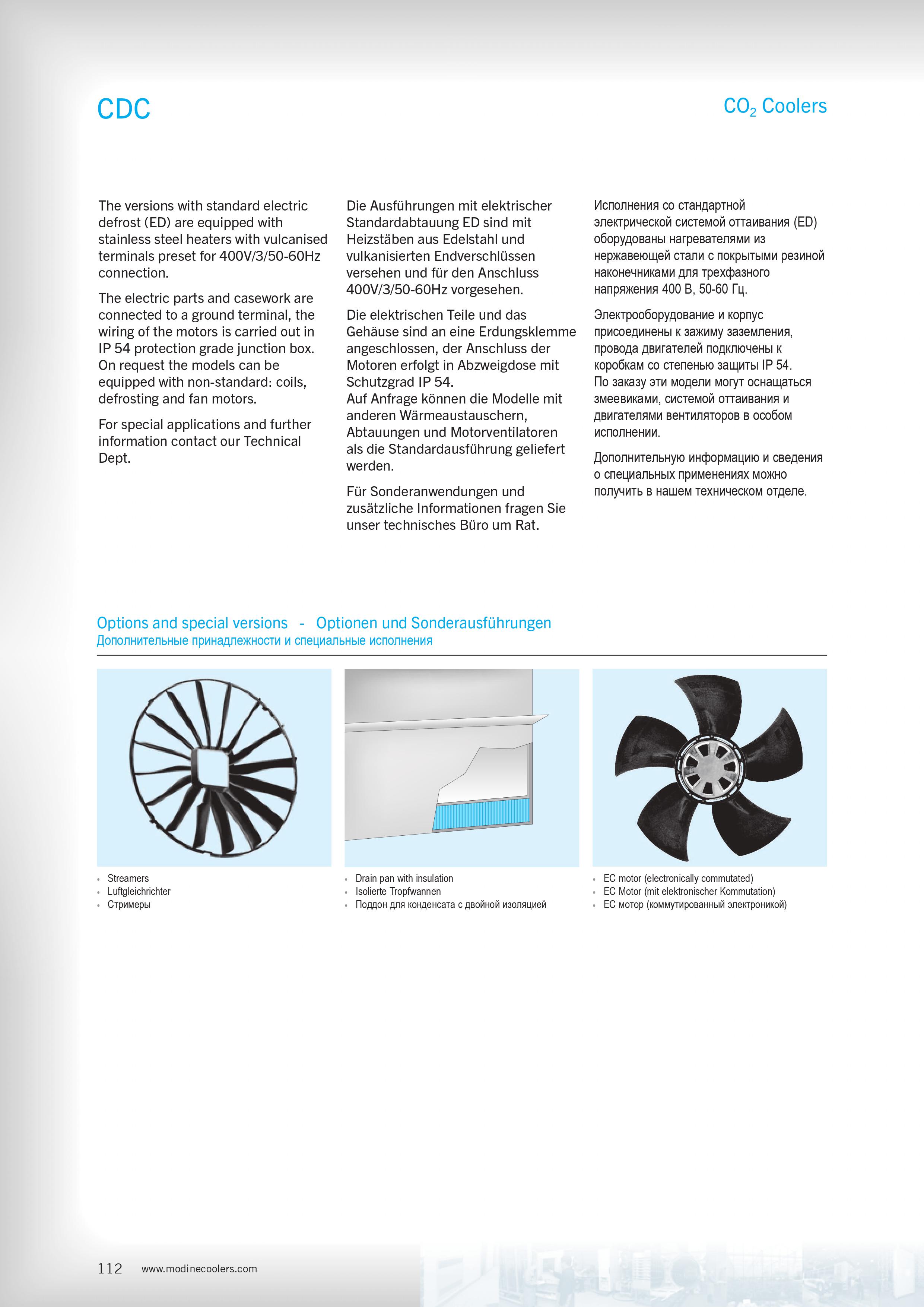 CDC

$CO_2$ Coolers

The versions with standard electric defrost (ED) are equipped with stainless steel heaters with vulcanised terminals preset for 400V/3/50-60Hz connection.

The electric parts and casework are connected to a ground terminal, the wiring of the motors is carried out in IP 54 protection grade junction box. On request the models can be equipped with non-standard: coils, defrosting and fan motors.

For special applications and further information contact our Technical Dept.

Die Ausführungen mit elektrischer Standardabtauung ED sind mit Heizstäben aus Edelstahl und vulkanisierten Endverschlüssen versehen und für den Anschluss 400V/3/50-60Hz vorgesehen.

Die elektrischen Teile und das Gehäuse sind an eine Erdungsklemme angeschlossen, der Anschluss der Motoren erfolgt in Abzweigdose mit Schutzgrad IP 54.
Auf Anfrage können die Modelle mit anderen Wärmeaustauschern, Abtauungen und Motorventilatoren als die Standardausführung geliefert werden.

Für Sonderanwendungen und zusätzliche Informationen fragen Sie unser technisches Büro um Rat.

Исполнения со стандартной электрической системой оттаивания (ED) оборудованы нагревателями из нержавеющей стали с покрытыми резиной наконечниками для трехфазного напряжения 400 В, 50-60 Гц.

Электрооборудование и корпус присоединены к зажиму заземления, провода двигателей подключены к коробкам со степенью защиты IP 54.
По заказу эти модели могут оснащаться змеевиками, системой оттаивания и двигателями вентиляторов в особом исполнении.

Дополнительную информацию и сведения о специальных применениях можно получить в нашем техническом отделе.

Options and special versions - Optionen und Sonderausführungen
Дополнительные принадлежности и специальные исполнения

• Streamers
• Luftgleichrichter
• Стримеры

• Drain pan with insulation
• Isolierte Tropfwannen
• Поддон для конденсата с двойной изоляцией

• EC motor (electronically commutated)
• EC Motor (mit elektronischer Kommutation)
• EC мотор (коммутированный электроникой)

112 www.modinecoolers.com